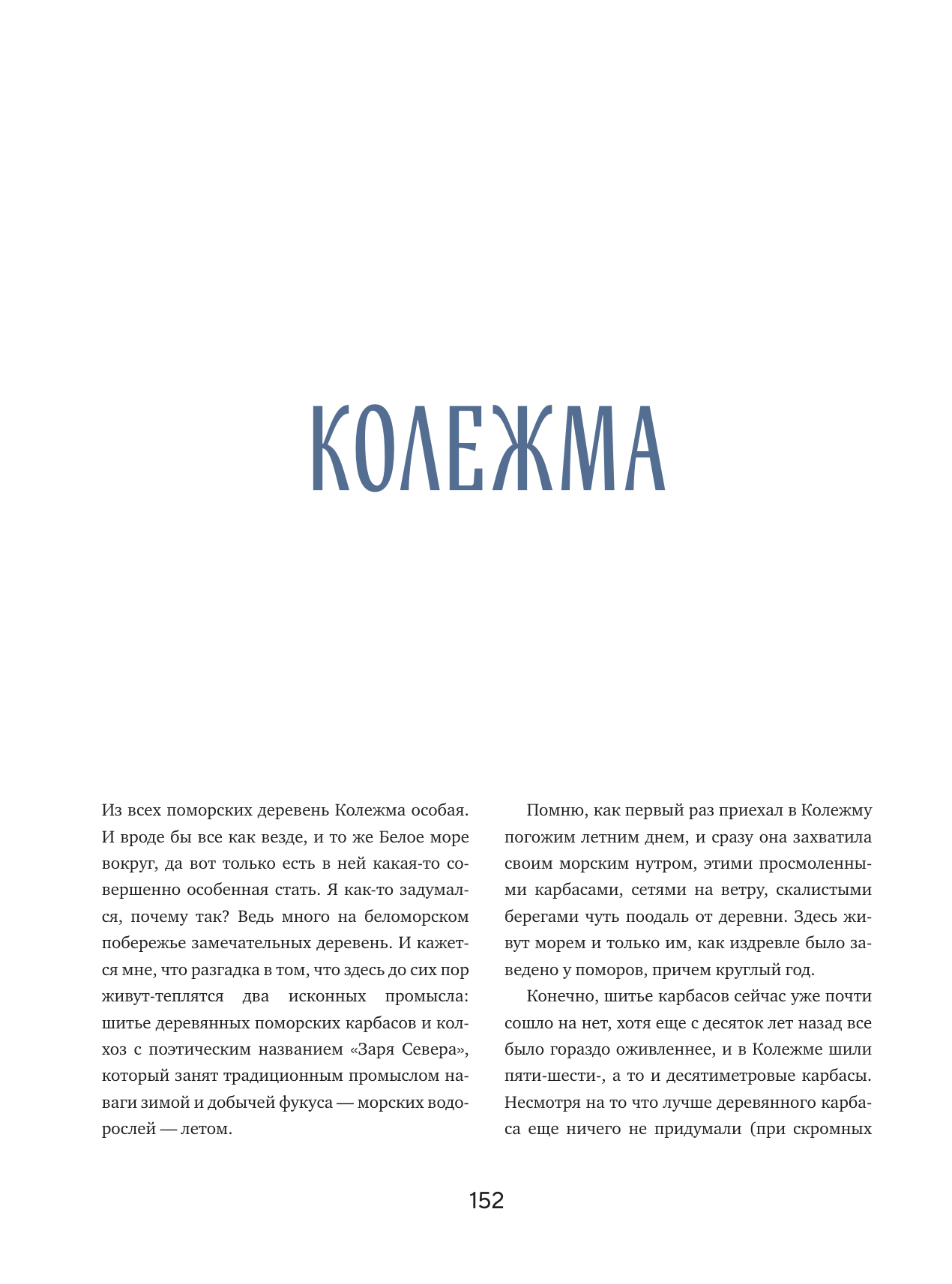 КОЛЕЖМА

Из всех поморских деревень Колежма особая. И вроде бы все как везде, и то же Белое море вокруг, да вот только есть в ней какая-то совершенно особенная стать. Я как-то задумался, почему так? Ведь много на беломорском побережье замечательных деревень. И кажется мне, что разгадка в том, что здесь до сих пор живут-теплятся два исконных промысла: шитье деревянных поморских карбасов и колхоз с поэтическим названием «Заря Севера», который занят традиционным промыслом наваги зимой и добычей фукуса — морских водорослей — летом.

Помню, как первый раз приехал в Колежму погожим летним днем, и сразу она захватила своим морским нутром, этими просмоленными карбасами, сетями на ветру, скалистыми берегами чуть поодаль от деревни. Здесь живут морем и только им, как издревле было заведено у поморов, причем круглый год.

Конечно, шитье карбасов сейчас уже почти сошло на нет, хотя еще с десяток лет назад все было гораздо оживленнее, и в Колежме шили пяти-шести-, а то и десятиметровые карбасы. Несмотря на то что лучше деревянного карбаса еще ничего не придумали (при скромных

152